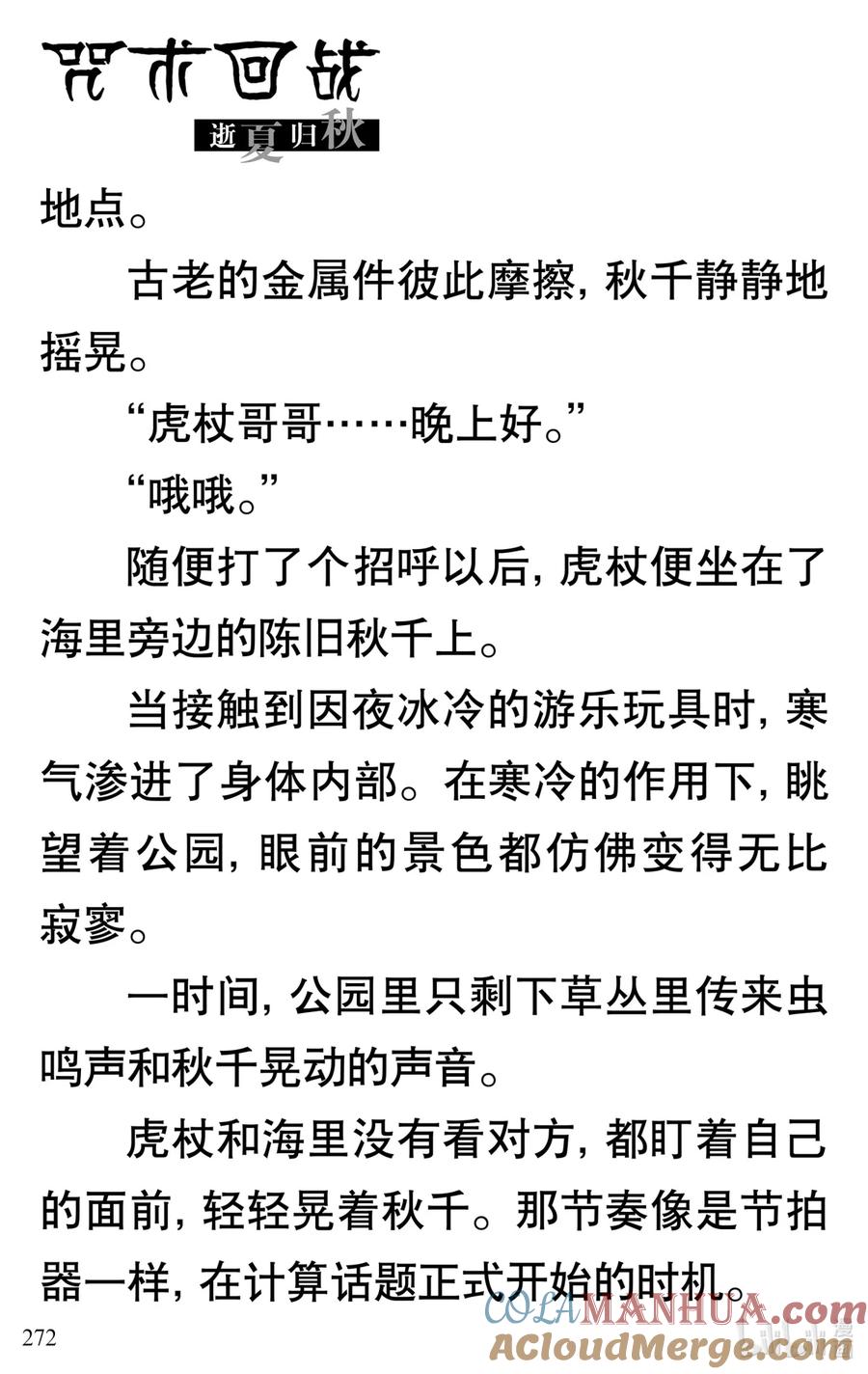 咒术回战
逝夏归秋

地点。

古老的金属件彼此摩擦，秋千静静地摇晃。

“虎杖哥哥……晚上好。”

“哦哦。”

随便打了个招呼以后，虎杖便坐在了海里旁边的陈旧秋千上。

当接触到因夜冰冷的游乐玩具时，寒气渗进了身体内部。在寒冷的作用下，眺望着公园，眼前的景色都仿佛变得无比寂寥。

一时间，公园里只剩下草丛里传来虫鸣声和秋千晃动的声音。

虎杖和海里没有看对方，都盯着自己的面前，轻轻晃着秋千。那节奏像是节拍器一样，在计算话题正式开始的时机。

272

COLAMANHUA.com
ACloudMerge.com